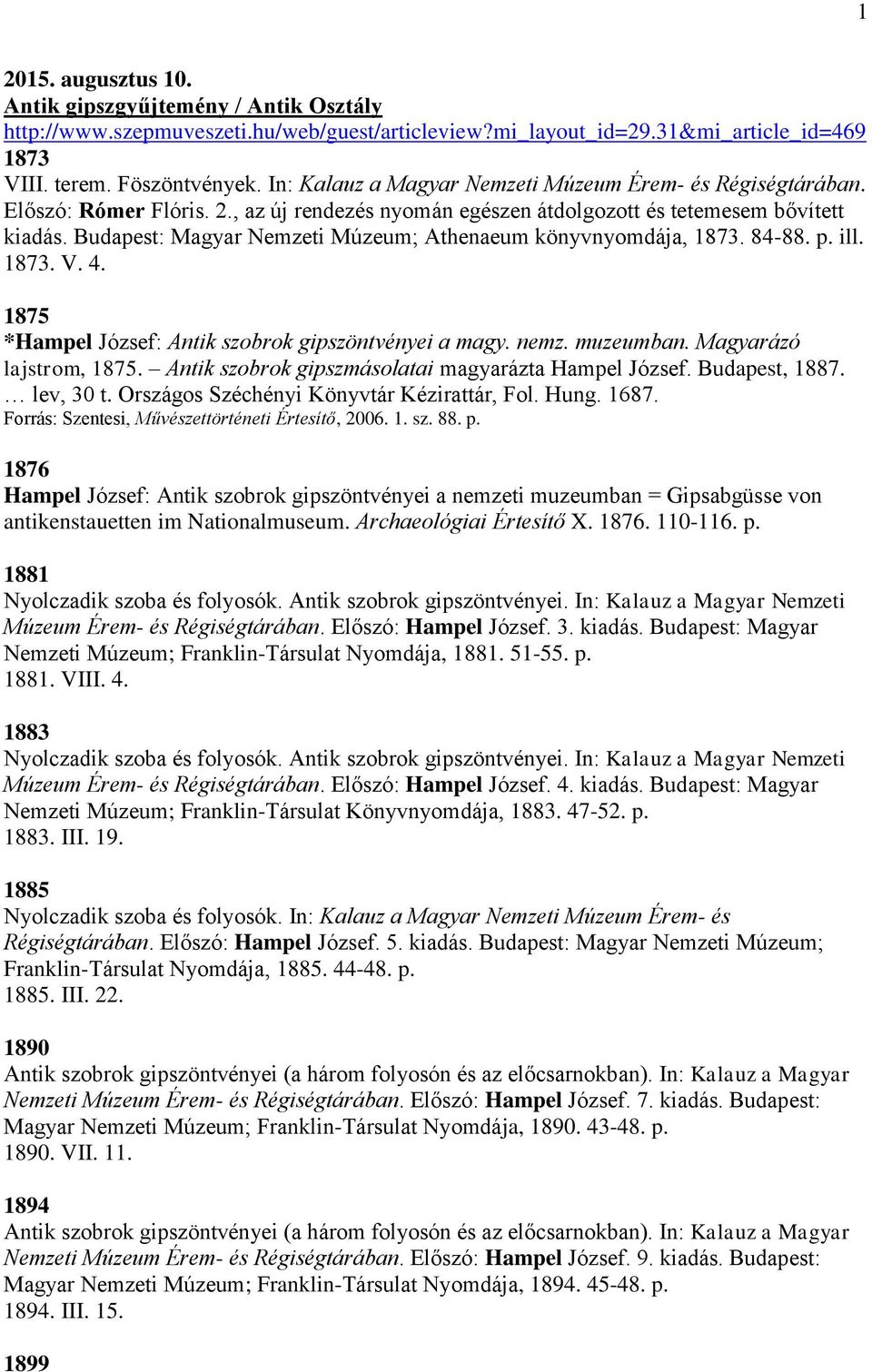 1

2015. augusztus 10.
Antik gipszgyűjtemény / Antik Osztály
http://www.szepmuveszeti.hu/web/guest/articleview?mi_layout_id=29.31&mi_article_id=469
1873
VIII. terem. Föszöntvények. In: Kalauz a Magyar Nemzeti Múzeum Érem- és Régiségtárában. Előszó: Rómer Flóris. 2., az új rendezés nyomán egészen átdolgozott és tetemesem bővített kiadás. Budapest: Magyar Nemzeti Múzeum; Athenaeum könyvnyomdája, 1873. 84-88. p. ill. 1873. V. 4.

1875
*Hampel József: Antik szobrok gipszöntvényei a magy. nemz. muzeumban. Magyarázó lajstrom, 1875. – Antik szobrok gipszmásolatai magyarázta Hampel József. Budapest, 1887. … lev, 30 t. Országos Széchényi Könyvtár Kézirattár, Fol. Hung. 1687.
Forrás: Szentesi, Művészettörténeti Értesítő, 2006. 1. sz. 88. p.

1876
Hampel József: Antik szobrok gipszöntvényei a nemzeti muzeumban = Gipsabgüsse von antikenstauetten im Nationalmuseum. Archaeológiai Értesítő X. 1876. 110-116. p.

1881
Nyolczadik szoba és folyosók. Antik szobrok gipszöntvényei. In: Kalauz a Magyar Nemzeti Múzeum Érem- és Régiségtárában. Előszó: Hampel József. 3. kiadás. Budapest: Magyar Nemzeti Múzeum; Franklin-Társulat Nyomdája, 1881. 51-55. p.
1881. VIII. 4.

1883
Nyolczadik szoba és folyosók. Antik szobrok gipszöntvényei. In: Kalauz a Magyar Nemzeti Múzeum Érem- és Régiségtárában. Előszó: Hampel József. 4. kiadás. Budapest: Magyar Nemzeti Múzeum; Franklin-Társulat Könyvnyomdája, 1883. 47-52. p.
1883. III. 19.

1885
Nyolczadik szoba és folyosók. In: Kalauz a Magyar Nemzeti Múzeum Érem- és Régiségtárában. Előszó: Hampel József. 5. kiadás. Budapest: Magyar Nemzeti Múzeum; Franklin-Társulat Nyomdája, 1885. 44-48. p.
1885. III. 22.

1890
Antik szobrok gipszöntvényei (a három folyosón és az előcsarnokban). In: Kalauz a Magyar Nemzeti Múzeum Érem- és Régiségtárában. Előszó: Hampel József. 7. kiadás. Budapest: Magyar Nemzeti Múzeum; Franklin-Társulat Nyomdája, 1890. 43-48. p.
1890. VII. 11.

1894
Antik szobrok gipszöntvényei (a három folyosón és az előcsarnokban). In: Kalauz a Magyar Nemzeti Múzeum Érem- és Régiségtárában. Előszó: Hampel József. 9. kiadás. Budapest: Magyar Nemzeti Múzeum; Franklin-Társulat Nyomdája, 1894. 45-48. p.
1894. III. 15.

1899